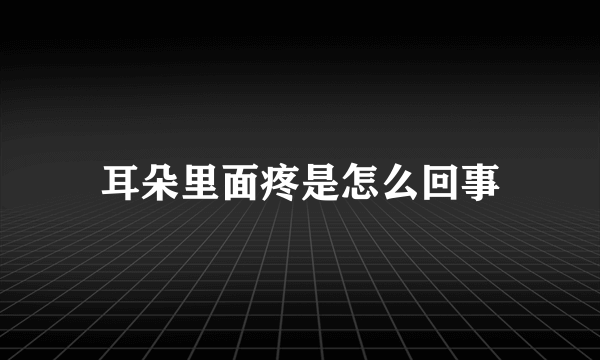 耳朵里面疼是怎么回事